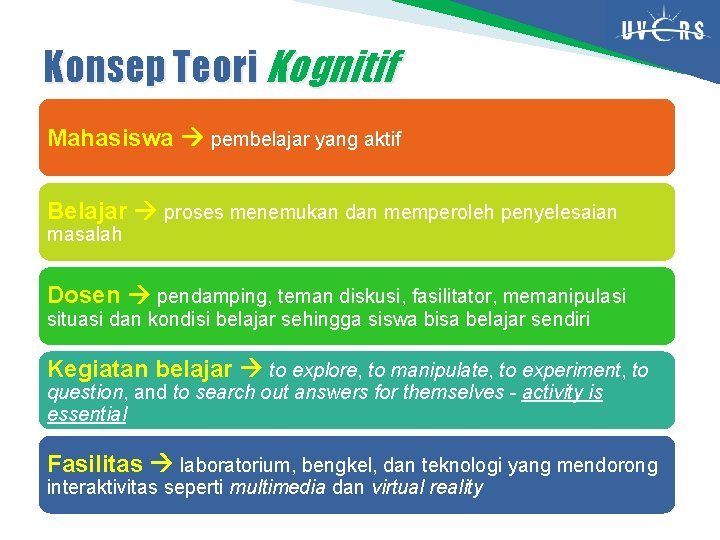 UVERS

Konsep Teori Kognitif

Mahasiswa → pembelajar yang aktif

Belajar → proses menemukan dan memperoleh penyelesaian masalah

Dosen → pendamping, teman diskusi, fasilitator, memanipulasi situasi dan kondisi belajar sehingga siswa bisa belajar sendiri

Kegiatan belajar → to explore, to manipulate, to experiment, to question, and to search out answers for themselves - activity is essential

Fasilitas → laboratorium, bengkel, dan teknologi yang mendorong interaktivitas seperti multimedia dan virtual reality